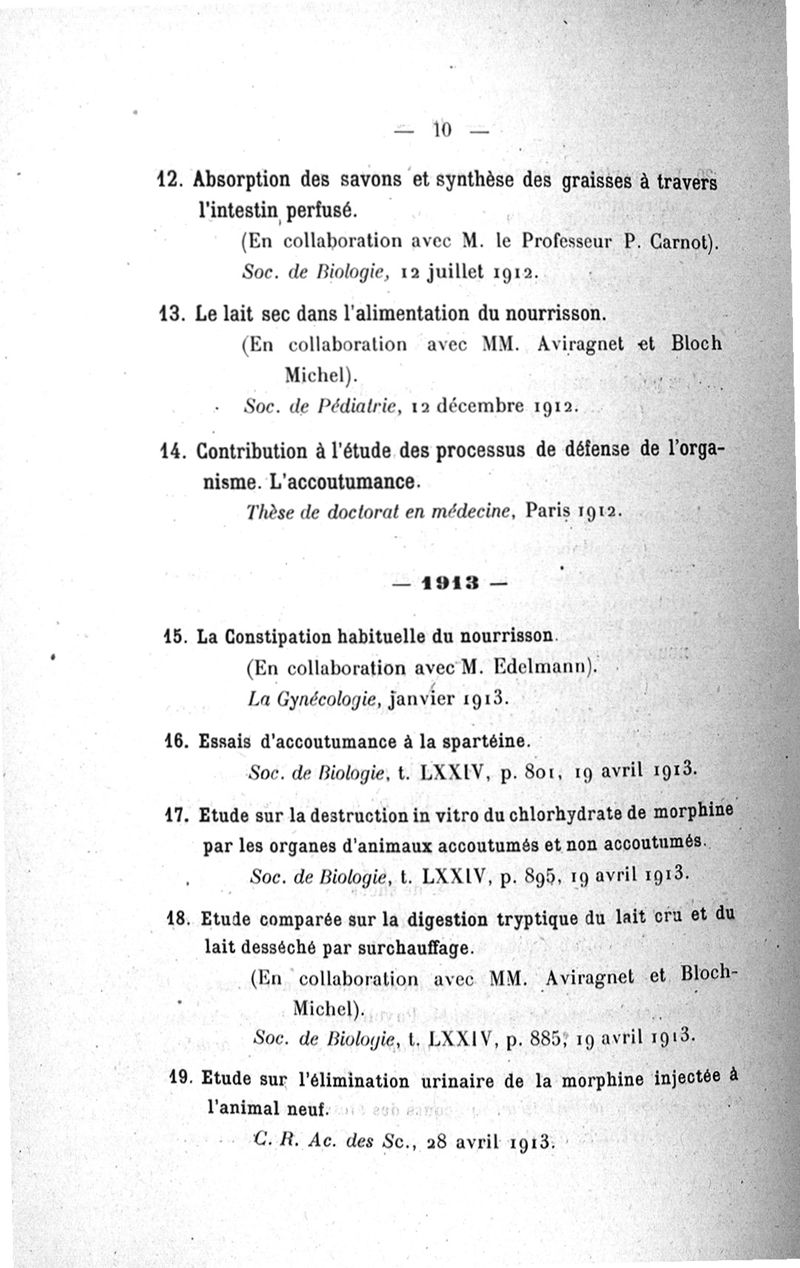 — 10 —

12. Absorption des savons et synthèse des graisses à travers l'intestin perfusé.
(En collaboration avec M. le Professeur P. Carnot).
Soc. de Biologie, 12 juillet 1912.

13. Le lait sec dans l'alimentation du nourrisson.
(En collaboration avec MM. Aviragnet et Bloch Michel).
Soc. de Pédiatrie, 12 décembre 1912.

14. Contribution à l'étude des processus de défense de l'organisme. L'accoutumance.
Thèse de doctorat en médecine, Paris 1912.

— 1913 —

15. La Constipation habituelle du nourrisson.
(En collaboration avec M. Edelmann).
La Gynécologie, janvier 1913.

16. Essais d'accoutumance à la spartéine.
Soc. de Biologie, t. LXXIV, p. 801, 19 avril 1913.

17. Etude sur la destruction in vitro du chlorhydrate de morphine par les organes d'animaux accoutumés et non accoutumés.
Soc. de Biologie, t. LXXIV, p. 895, 19 avril 1913.

18. Etude comparée sur la digestion tryptique du lait cru et du lait desséché par surchauffage.
(En collaboration avec MM. Aviragnet et Bloch-Michel).
Soc. de Biologie, t. LXXIV, p. 885, 19 avril 1913.

19. Etude sur l'élimination urinaire de la morphine injectée à l'animal neuf.
C. R. Ac. des Sc., 28 avril 1913.